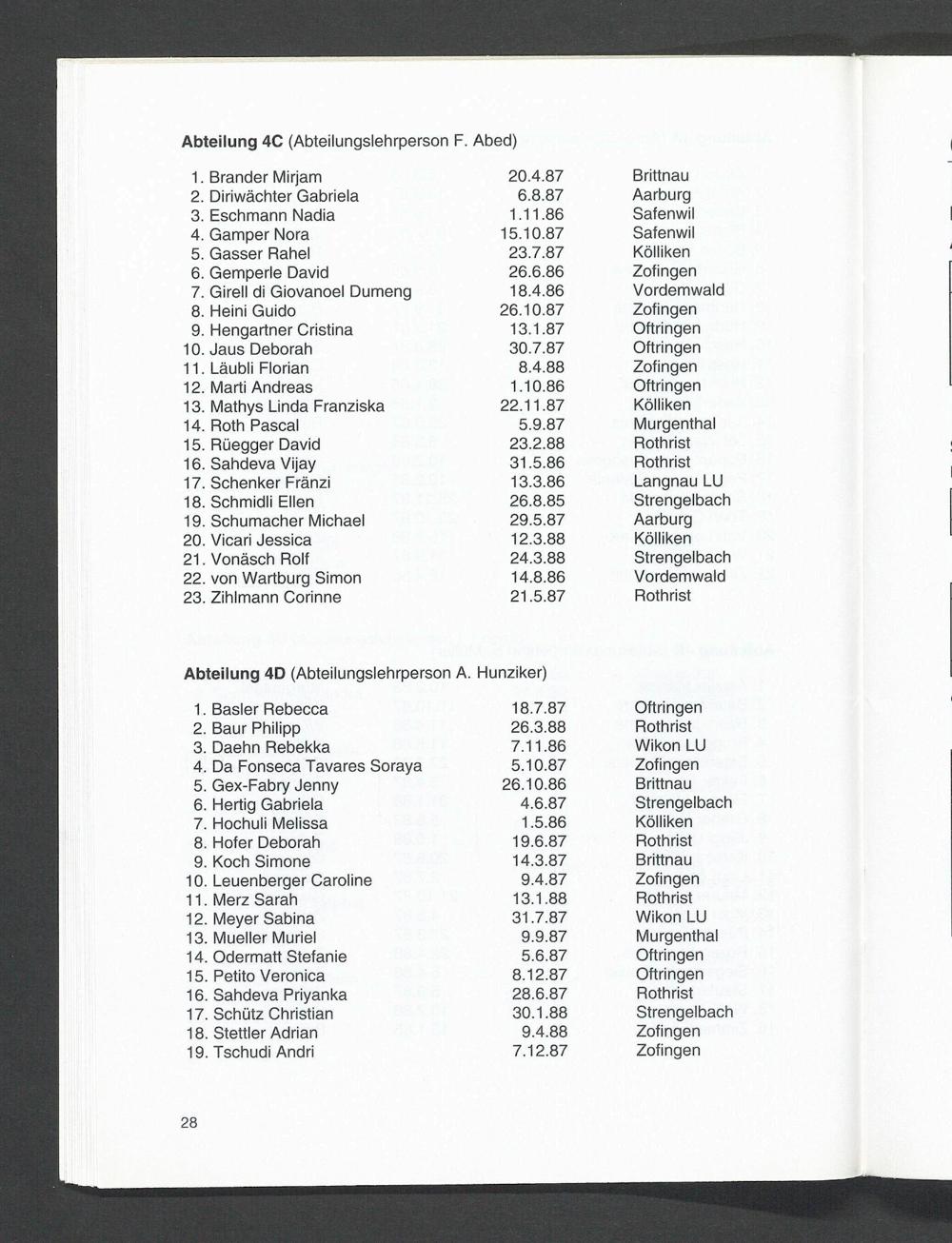 **Abteilung 4C** (Abteilungslehrperson F. Abed)

| | | |
|---|---|---|
| 1. Brander Mirjam | 20.4.87 | Brittnau |
| 2. Diriwächter Gabriela | 6.8.87 | Aarburg |
| 3. Eschmann Nadia | 1.11.86 | Safenwil |
| 4. Gamper Nora | 15.10.87 | Safenwil |
| 5. Gasser Rahel | 23.7.87 | Kölliken |
| 6. Gemperle David | 26.6.86 | Zofingen |
| 7. Girell di Giovanoel Dumeng | 18.4.86 | Vordemwald |
| 8. Heini Guido | 26.10.87 | Zofingen |
| 9. Hengartner Cristina | 13.1.87 | Oftringen |
| 10. Jaus Deborah | 30.7.87 | Oftringen |
| 11. Läubli Florian | 8.4.88 | Zofingen |
| 12. Marti Andreas | 1.10.86 | Oftringen |
| 13. Mathys Linda Franziska | 22.11.87 | Kölliken |
| 14. Roth Pascal | 5.9.87 | Murgenthal |
| 15. Rüegger David | 23.2.88 | Rothrist |
| 16. Sahdeva Vijay | 31.5.86 | Rothrist |
| 17. Schenker Fränzi | 13.3.86 | Langnau LU |
| 18. Schmidli Ellen | 26.8.85 | Strengelbach |
| 19. Schumacher Michael | 29.5.87 | Aarburg |
| 20. Vicari Jessica | 12.3.88 | Kölliken |
| 21. Vonäsch Rolf | 24.3.88 | Strengelbach |
| 22. von Wartburg Simon | 14.8.86 | Vordemwald |
| 23. Zihlmann Corinne | 21.5.87 | Rothrist |

**Abteilung 4D** (Abteilungslehrperson A. Hunziker)

| | | |
|---|---|---|
| 1. Basler Rebecca | 18.7.87 | Oftringen |
| 2. Baur Philipp | 26.3.88 | Rothrist |
| 3. Daehn Rebekka | 7.11.86 | Wikon LU |
| 4. Da Fonseca Tavares Soraya | 5.10.87 | Zofingen |
| 5. Gex-Fabry Jenny | 26.10.86 | Brittnau |
| 6. Hertig Gabriela | 4.6.87 | Strengelbach |
| 7. Hochuli Melissa | 1.5.86 | Kölliken |
| 8. Hofer Deborah | 19.6.87 | Rothrist |
| 9. Koch Simone | 14.3.87 | Brittnau |
| 10. Leuenberger Caroline | 9.4.87 | Zofingen |
| 11. Merz Sarah | 13.1.88 | Rothrist |
| 12. Meyer Sabina | 31.7.87 | Wikon LU |
| 13. Mueller Muriel | 9.9.87 | Murgenthal |
| 14. Odermatt Stefanie | 5.6.87 | Oftringen |
| 15. Petito Veronica | 8.12.87 | Oftringen |
| 16. Sahdeva Priyanka | 28.6.87 | Rothrist |
| 17. Schütz Christian | 30.1.88 | Strengelbach |
| 18. Stettler Adrian | 9.4.88 | Zofingen |
| 19. Tschudi Andri | 7.12.87 | Zofingen |

28